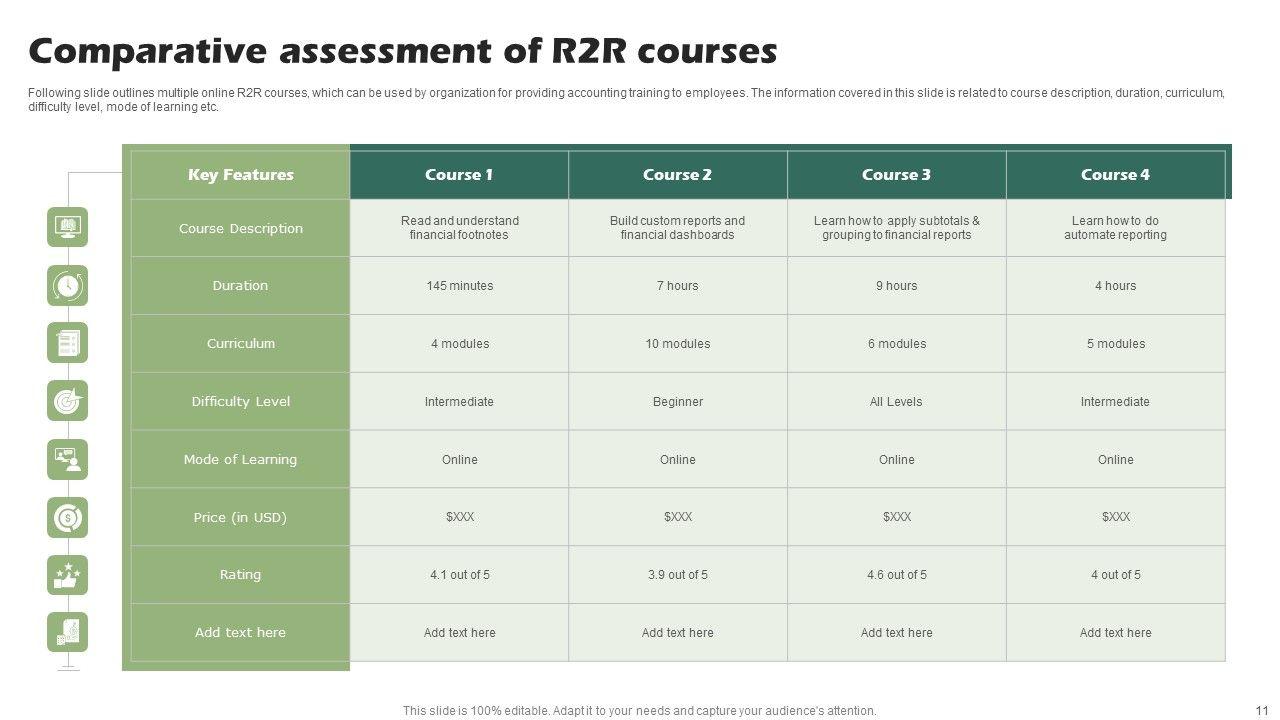 Comparative assessment of R2R courses

Following slide outlines multiple online R2R courses, which can be used by organization for providing accounting training to employees. The information covered in this slide is related to course description, duration, curriculum, difficulty level, mode of learning etc.

| Key Features | Course 1 | Course 2 | Course 3 | Course 4 |
|---|---|---|---|---|
| Course Description | Read and understand financial footnotes | Build custom reports and financial dashboards | Learn how to apply subtotals & grouping to financial reports | Learn how to do automate reporting |
| Duration | 145 minutes | 7 hours | 9 hours | 4 hours |
| Curriculum | 4 modules | 10 modules | 6 modules | 5 modules |
| Difficulty Level | Intermediate | Beginner | All Levels | Intermediate |
| Mode of Learning | Online | Online | Online | Online |
| Price (in USD) | $XXX | $XXX | $XXX | $XXX |
| Rating | 4.1 out of 5 | 3.9 out of 5 | 4.6 out of 5 | 4 out of 5 |
| Add text here | Add text here | Add text here | Add text here | Add text here |

This slide is 100% editable. Adapt it to your needs and capture your audience's attention.

11